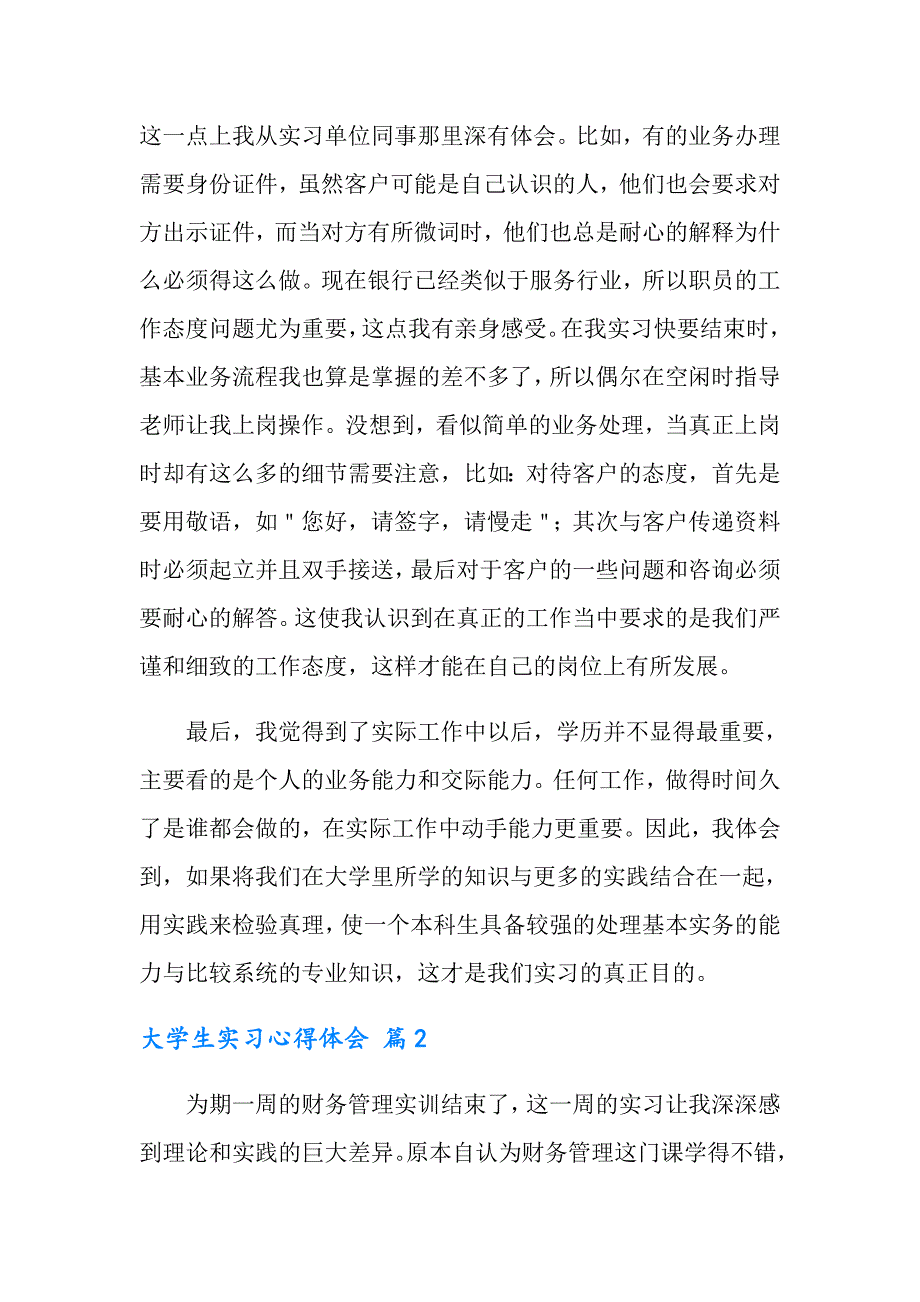 这一点上我从实习单位同事那里深有体会。比如，有的业务办理需要身份证件，虽然客户可能是自己认识的人，他们也会要求对方出示证件，而当对方有所微词时，他们也总是耐心的解释为什么必须得这么做。现在银行已经类似于服务行业，所以职员的工作态度问题尤为重要，这点我有亲身感受。在我实习快要结束时，基本业务流程我也算是掌握的差不多了，所以偶尔在空闲时指导老师让我上岗操作。没想到，看似简单的业务处理，当真正上岗时却有这么多的细节需要注意，比如：对待客户的态度，首先是要用敬语，如＂您好，请签字，请慢走＂；其次与客户传递资料时必须起立并且双手接送，最后对于客户的一些问题和咨询必须要耐心的解答。这使我认识到在真正的工作当中要求的是我们严谨和细致的工作态度，这样才能在自己的岗位上有所发展。

最后，我觉得到了实际工作中以后，学历并不显得最重要，主要看的是个人的业务能力和交际能力。任何工作，做得时间久了是谁都会做的，在实际工作中动手能力更重要。因此，我体会到，如果将我们在大学里所学的知识与更多的实践结合在一起，用实践来检验真理，使一个本科生具备较强的处理基本实务的能力与比较系统的专业知识，这才是我们实习的真正目的。

大学生实习心得体会 篇2

为期一周的财务管理实训结束了，这一周的实习让我深深感到理论和实践的巨大差异。原本自认为财务管理这门课学得不错，